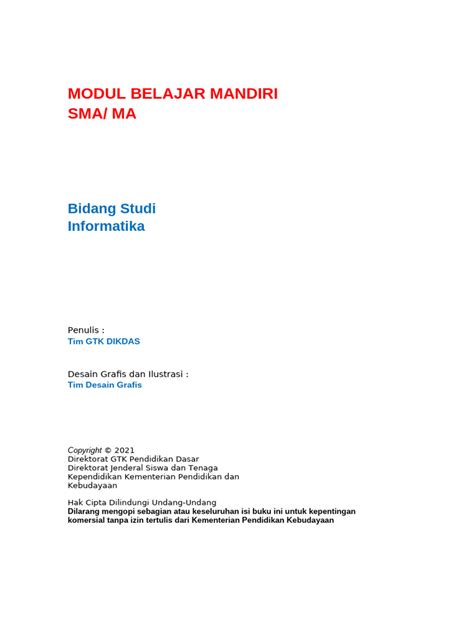 MODUL BELAJAR MANDIRI
SMA/ MA

Bidang Studi
Informatika

Penulis :
Tim GTK DIKDAS

Desain Grafis dan Ilustrasi :
Tim Desain Grafis

Copyright © 2021
Direktorat GTK Pendidikan Dasar
Direktorat Jenderal Siswa dan Tenaga Kependidikan Kementerian Pendidikan dan Kebudayaan

Hak Cipta Dilindungi Undang-Undang
Dilarang mengopi sebagian atau keseluruhan isi buku ini untuk kepentingan komersial tanpa izin tertulis dari Kementerian Pendidikan Kebudayaan